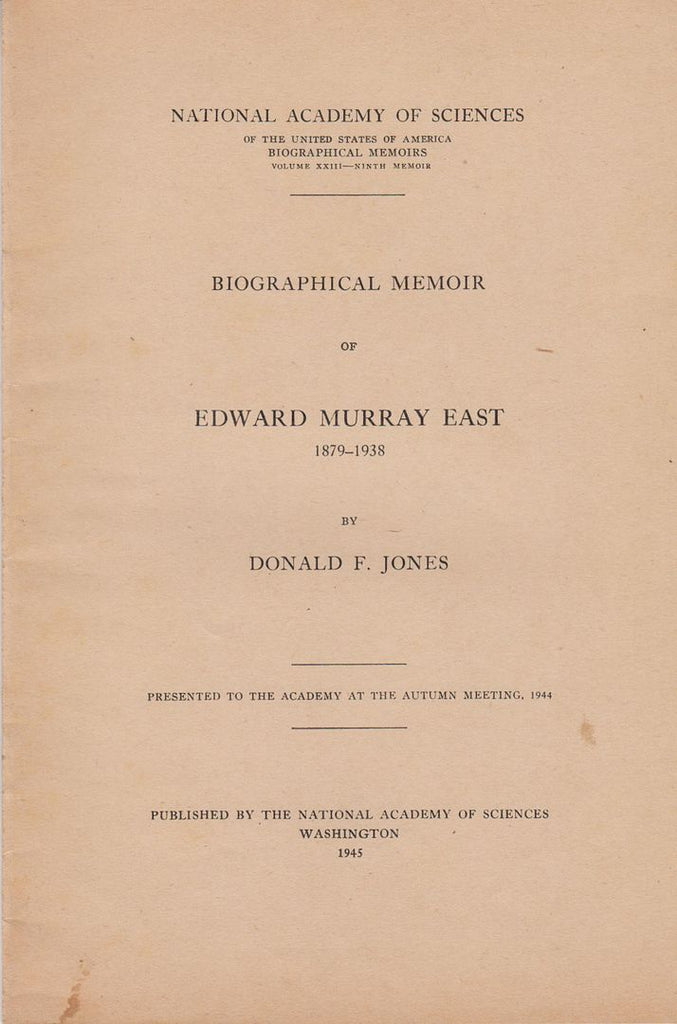 NATIONAL ACADEMY OF SCIENCES
OF THE UNITED STATES OF AMERICA
BIOGRAPHICAL MEMOIRS
VOLUME XXIII—NINTH MEMOIR

BIOGRAPHICAL MEMOIR

OF

EDWARD MURRAY EAST
1879–1938

BY

DONALD F. JONES

PRESENTED TO THE ACADEMY AT THE AUTUMN MEETING, 1944

PUBLISHED BY THE NATIONAL ACADEMY OF SCIENCES
WASHINGTON
1945